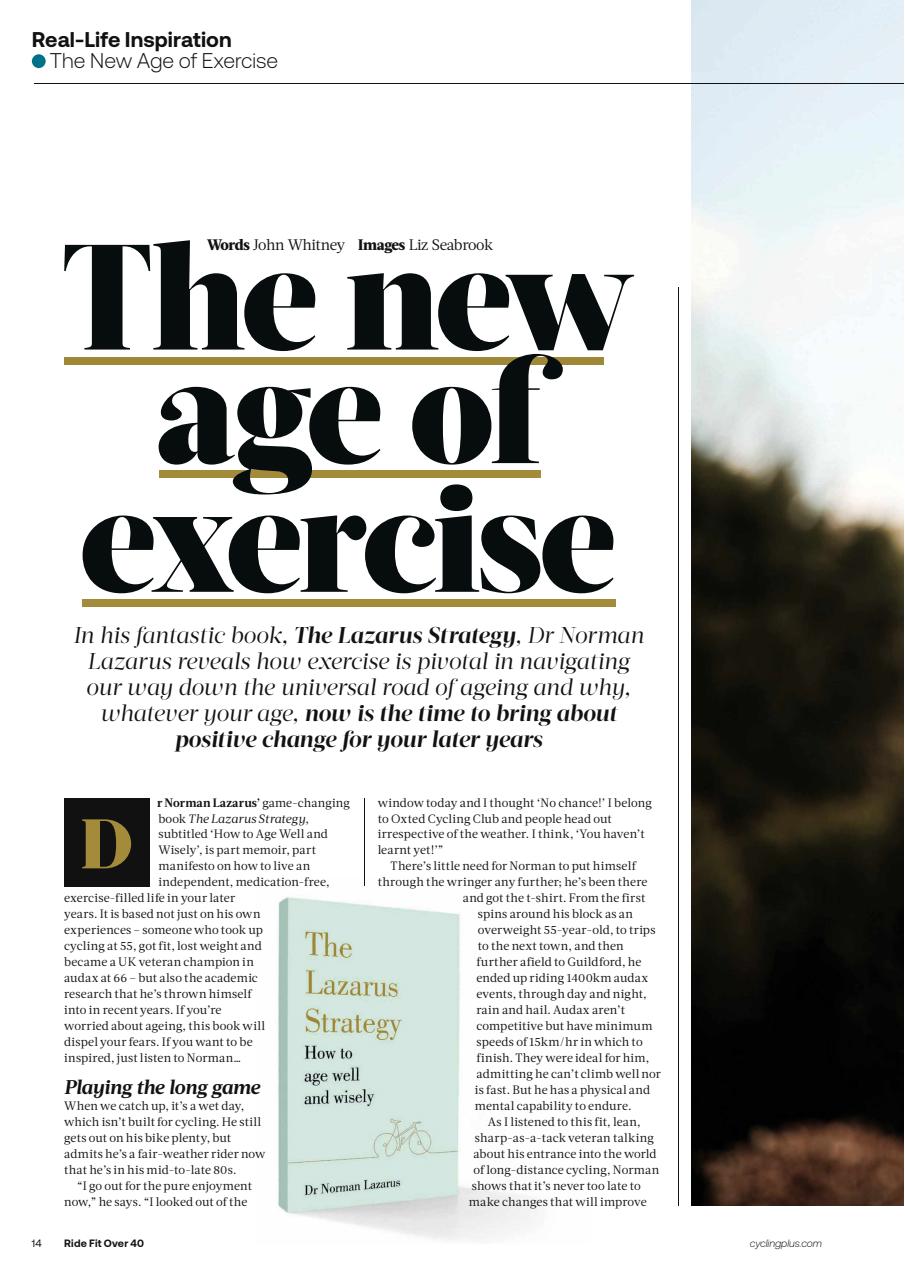 Real-Life Inspiration
The New Age of Exercise

Words John Whitney Images Liz Seabrook

The new age of exercise

In his fantastic book, The Lazarus Strategy, Dr Norman Lazarus reveals how exercise is pivotal in navigating our way down the universal road of ageing and why, whatever your age, now is the time to bring about positive change for your later years

Dr Norman Lazarus' game-changing book The Lazarus Strategy, subtitled 'How to Age Well and Wisely', is part memoir, part manifesto on how to live an independent, medication-free, exercise-filled life in your later years. It is based not just on his own experiences – someone who took up cycling at 55, got fit, lost weight and became a UK veteran champion in audax at 66 – but also the academic research that he's thrown himself into in recent years. If you're worried about ageing, this book will dispel your fears. If you want to be inspired, just listen to Norman...

Playing the long game
When we catch up, it's a wet day, which isn't built for cycling. He still gets out on his bike plenty, but admits he's a fair-weather rider now that he's in his mid-to-late 80s.

"I go out for the pure enjoyment now," he says. "I looked out of the window today and I thought 'No chance!' I belong to Oxted Cycling Club and people head out irrespective of the weather. I think, 'You haven't learnt yet!'"

There's little need for Norman to put himself through the wringer any further; he's been there and got the t-shirt. From the first spins around his block as an overweight 55-year-old, to trips to the next town, and then further afield to Guildford, he ended up riding 1400km audax events, through day and night, rain and hail. Audax aren't competitive but have minimum speeds of 15km/hr in which to finish. They were ideal for him, admitting he can't climb well nor is fast. But he has a physical and mental capability to endure.

As I listened to this fit, lean, sharp-as-a-tack veteran talking about his entrance into the world of long-distance cycling, Norman shows that it's never too late to make changes that will improve

The Lazarus Strategy
How to age well and wisely
Dr Norman Lazarus

14 Ride Fit Over 40
cyclingplus.com